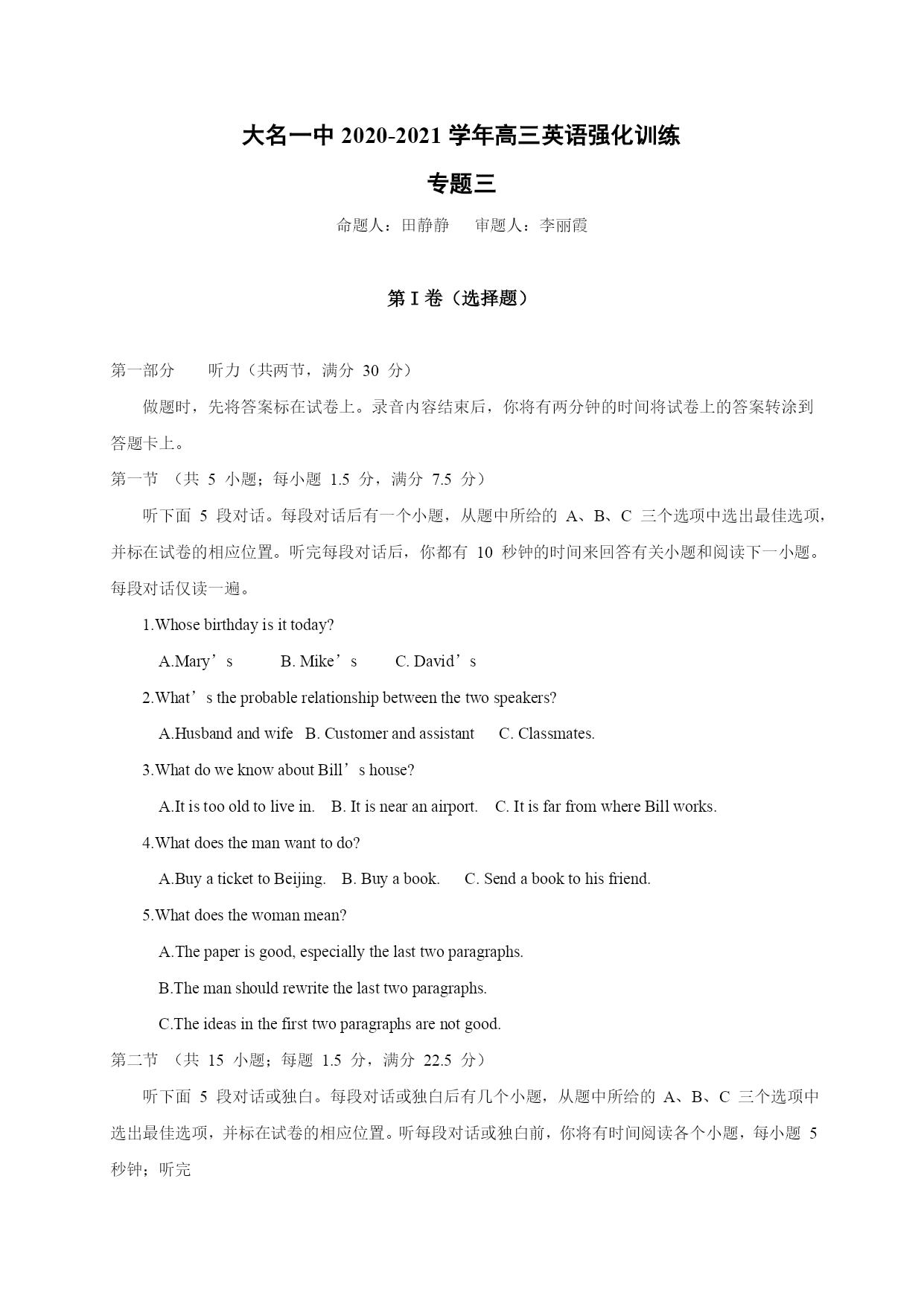 大名一中 2020-2021 学年高三英语强化训练

专题三

命题人：田静静　审题人：李丽霞

第 I 卷（选择题）

第一部分　听力（共两节，满分 30 分）

做题时，先将答案标在试卷上。录音内容结束后，你将有两分钟的时间将试卷上的答案转涂到答题卡上。

第一节 （共 5 小题；每小题 1.5 分，满分 7.5 分）

听下面 5 段对话。每段对话后有一个小题，从题中所给的 A、B、C 三个选项中选出最佳选项，并标在试卷的相应位置。听完每段对话后，你都有 10 秒钟的时间来回答有关小题和阅读下一小题。每段对话仅读一遍。

1.Whose birthday is it today?

A.Mary’s　B. Mike’s　C. David’s

2.What’s the probable relationship between the two speakers?

A.Husband and wife　B. Customer and assistant　C. Classmates.

3.What do we know about Bill’s house?

A.It is too old to live in.　B. It is near an airport.　C. It is far from where Bill works.

4.What does the man want to do?

A.Buy a ticket to Beijing.　B. Buy a book.　C. Send a book to his friend.

5.What does the woman mean?

A.The paper is good, especially the last two paragraphs.

B.The man should rewrite the last two paragraphs.

C.The ideas in the first two paragraphs are not good.

第二节 （共 15 小题；每题 1.5 分，满分 22.5 分）

听下面 5 段对话或独白。每段对话或独白后有几个小题，从题中所给的 A、B、C 三个选项中选出最佳选项，并标在试卷的相应位置。听每段对话或独白前，你将有时间阅读各个小题，每小题 5 秒钟；听完